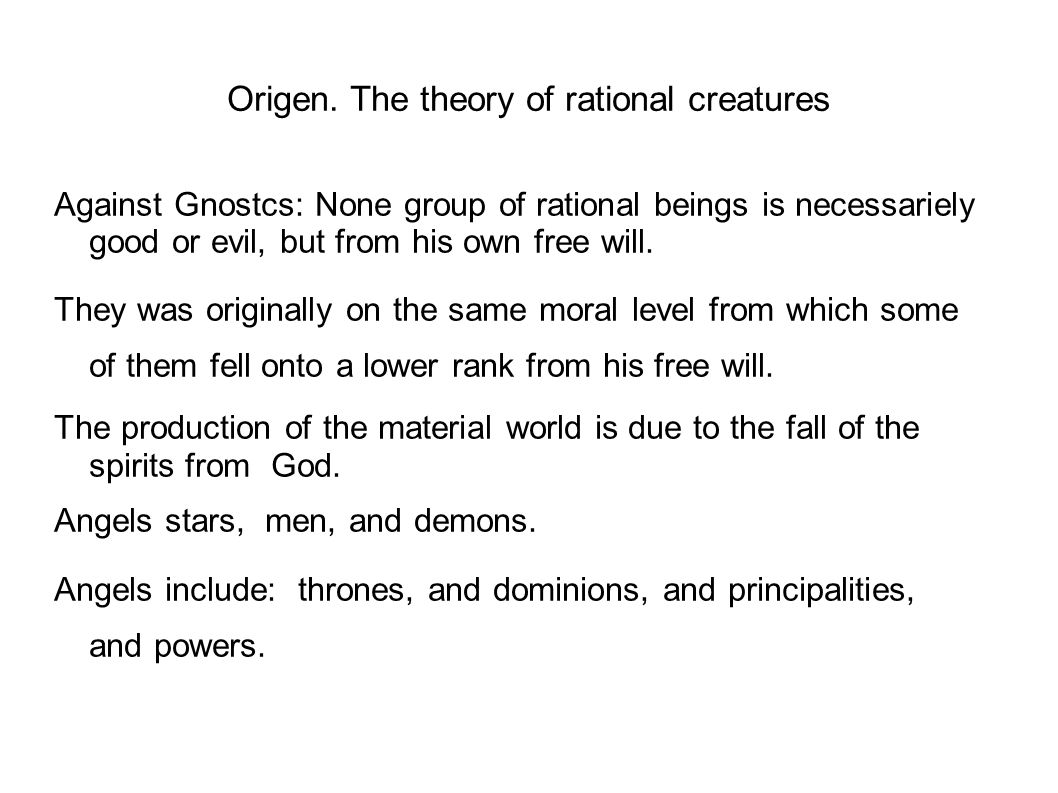 Origen. The theory of rational creatures

Against Gnostcs: None group of rational beings is necessariely good or evil, but from his own free will.

They was originally on the same moral level from which some of them fell onto a lower rank from his free will.

The production of the material world is due to the fall of the spirits from God.

Angels stars, men, and demons.

Angels include: thrones, and dominions, and principalities, and powers.